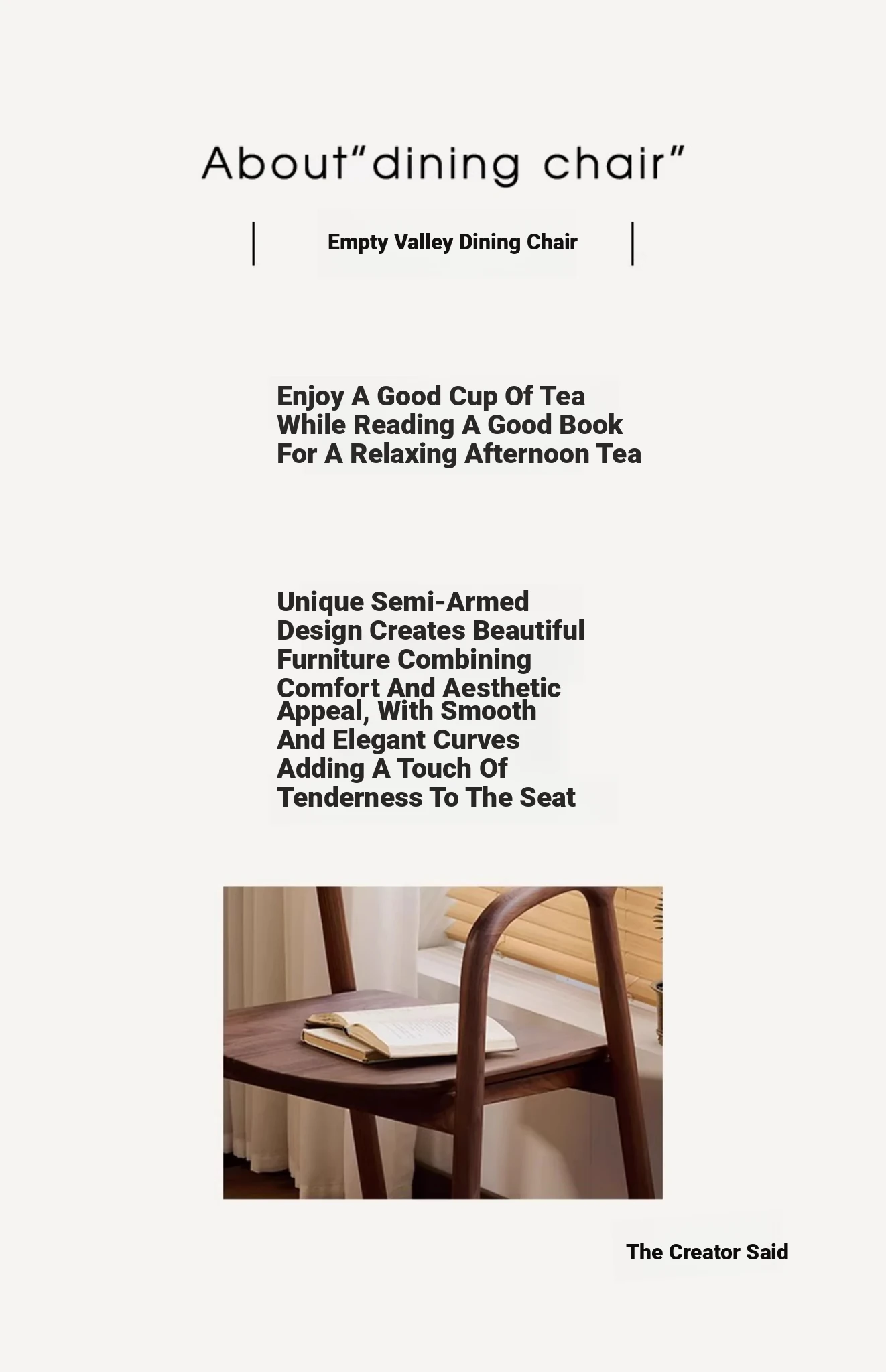 About“dining chair”

Empty Valley Dining Chair

Enjoy A Good Cup Of Tea While Reading A Good Book For A Relaxing Afternoon Tea

Unique Semi-Armed Design Creates Beautiful Furniture Combining Comfort And Aesthetic Appeal, With Smooth And Elegant Curves Adding A Touch Of Tenderness To The Seat

The Creator Said